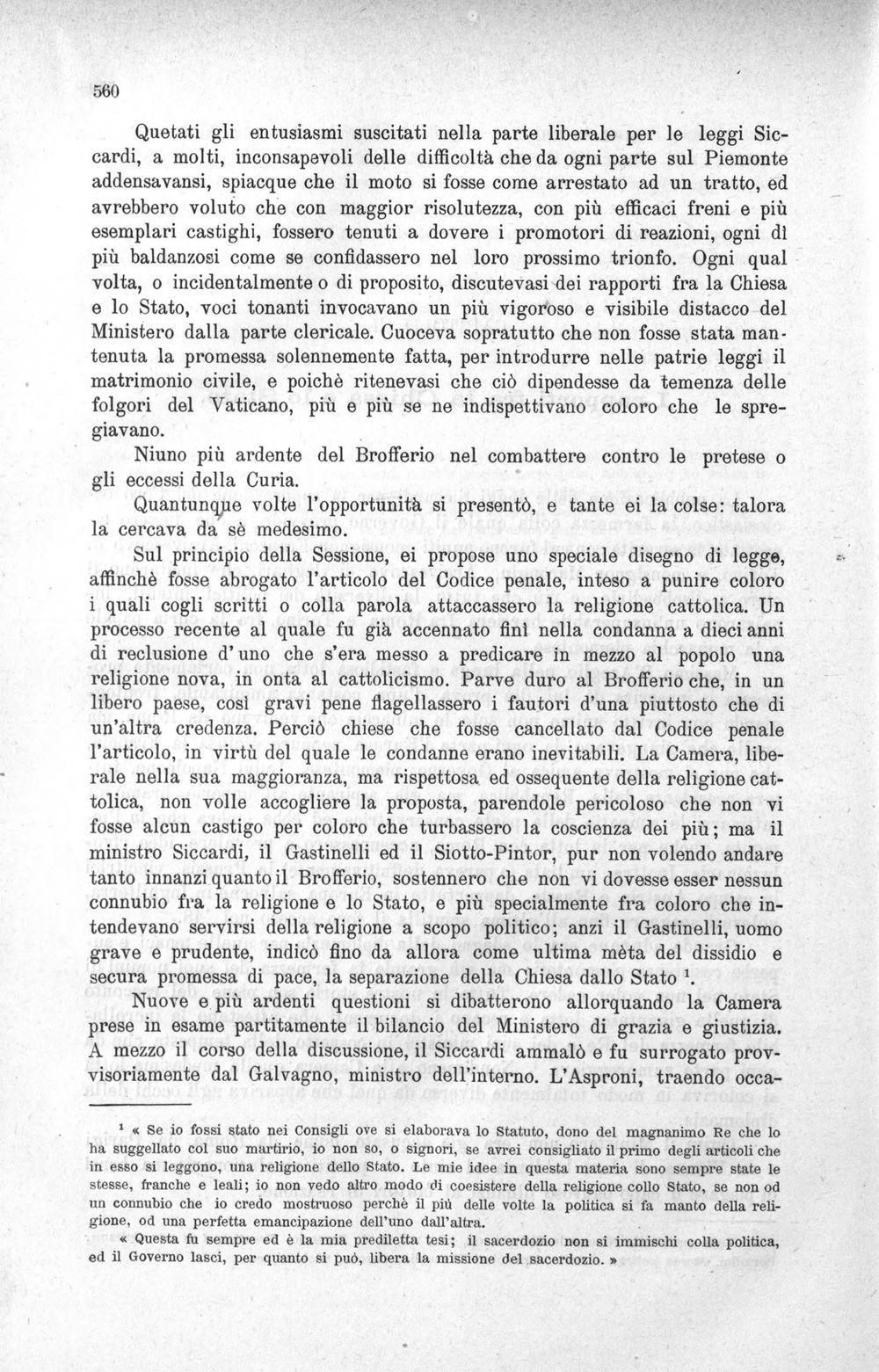 560

Quetati gli entusiasmi suscitati nella parte liberale per le leggi Siccardi, a molti, inconsapevoli delle difficoltà che da ogni parte sul Piemonte addensavansi, spiacque che il moto si fosse come arrestato ad un tratto, ed avrebbero voluto che con maggior risolutezza, con più efficaci freni e più esemplari castighi, fossero tenuti a dovere i promotori di reazioni, ogni dì più baldanzosi come se confidassero nel loro prossimo trionfo. Ogni qual volta, o incidentalmente o di proposito, discutevasi dei rapporti fra la Chiesa e lo Stato, voci tonanti invocavano un più vigoroso e visibile distacco del Ministero dalla parte clericale. Cuoceva sopratutto che non fosse stata mantenuta la promessa solennemente fatta, per introdurre nelle patrie leggi il matrimonio civile, e poichè ritenevasi che ciò dipendesse da temenza delle folgori del Vaticano, più e più se ne indispettivano coloro che le spregiavano.

Niuno più ardente del Brofferio nel combattere contro le pretese o gli eccessi della Curia.

Quantunque volte l'opportunità si presentò, e tante ei la colse: talora la cercava da sè medesimo.

Sul principio della Sessione, ei propose uno speciale disegno di legge, affinchè fosse abrogato l'articolo del Codice penale, inteso a punire coloro i quali cogli scritti o colla parola attaccassero la religione cattolica. Un processo recente al quale fu già accennato finì nella condanna a dieci anni di reclusione d'uno che s'era messo a predicare in mezzo al popolo una religione nova, in onta al cattolicismo. Parve duro al Brofferio che, in un libero paese, così gravi pene flagellassero i fautori d'una piuttosto che di un'altra credenza. Perciò chiese che fosse cancellato dal Codice penale l'articolo, in virtù del quale le condanne erano inevitabili. La Camera, liberale nella sua maggioranza, ma rispettosa ed ossequente della religione cattolica, non volle accogliere la proposta, parendole pericoloso che non vi fosse alcun castigo per coloro che turbassero la coscienza dei più; ma il ministro Siccardi, il Gastinelli ed il Siotto-Pintor, pur non volendo andare tanto innanzi quanto il Brofferio, sostennero che non vi dovesse esser nessun connubio fra la religione e lo Stato, e più specialmente fra coloro che intendevano servirsi della religione a scopo politico; anzi il Gastinelli, uomo grave e prudente, indicò fino da allora come ultima mèta del dissidio e secura promessa di pace, la separazione della Chiesa dallo Stato $^{1}$.

Nuove e più ardenti questioni si dibatterono allorquando la Camera prese in esame partitamente il bilancio del Ministero di grazia e giustizia. A mezzo il corso della discussione, il Siccardi ammalò e fu surrogato provvisoriamente dal Galvagno, ministro dell'interno. L'Asproni, traendo occa-

$^{1}$ « Se io fossi stato nei Consigli ove si elaborava lo Statuto, dono del magnanimo Re che lo ha suggellato col suo martirio, io non so, o signori, se avrei consigliato il primo degli articoli che in esso si leggono, una religione dello Stato. Le mie idee in questa materia sono sempre state le stesse, franche e leali; io non vedo altro modo di coesistere della religione collo Stato, se non od un connubio che io credo mostruoso perchè il più delle volte la politica si fa manto della religione, od una perfetta emancipazione dell'uno dall'altra.

« Questa fu sempre ed è la mia prediletta tesi; il sacerdozio non si immischi colla politica, ed il Governo lasci, per quanto si può, libera la missione del sacerdozio. »